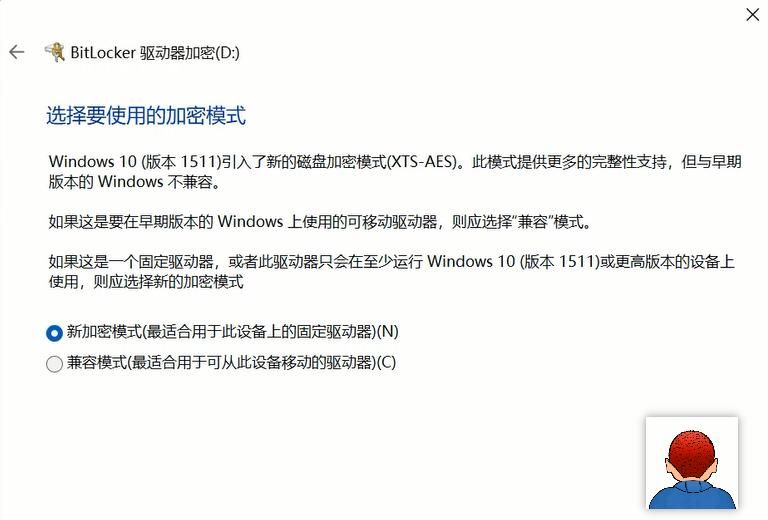 BitLocker 驱动器加密(D:)

选择要使用的加密模式

Windows 10 (版本 1511)引入了新的磁盘加密模式(XTS-AES)。此模式提供更多的完整性支持，但与早期版本的 Windows 不兼容。

如果这是要在早期版本的 Windows 上使用的可移动驱动器，则应选择“兼容”模式。

如果这是一个固定驱动器，或者此驱动器只会在至少运行 Windows 10 (版本 1511)或更高版本的设备上使用，则应选择新的加密模式

新加密模式(最适合用于此设备上的固定驱动器)(N)
兼容模式(最适合用于可从此设备移动的驱动器)(C)